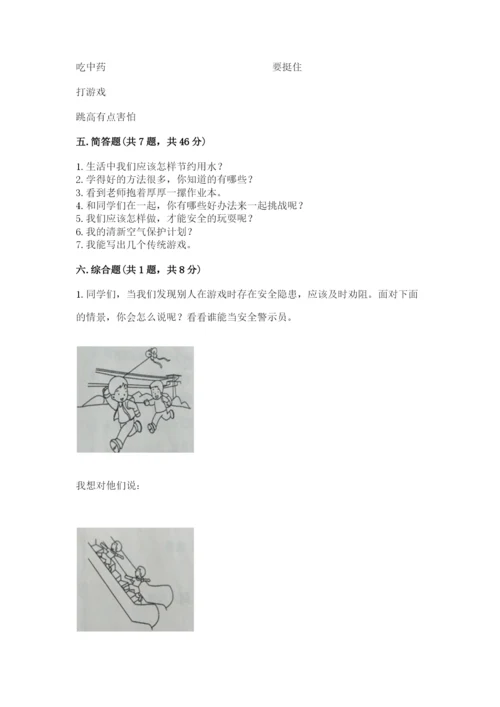 吃中药

要挺住

打游戏

跳高有点害怕

五. 简答题（共 7 题，共 46 分）

1. 生活中我们应该怎样节约用水？
2. 学得好的方法很多，你知道的有哪些？
3. 看到老师抱着厚厚一摞作业本。
4. 和同学们在一起，你有哪些好办法来一起挑战呢？
5. 我们应该怎样做，才能安全的玩耍呢？
6. 我的清新空气保护计划？
7. 我能写出几个传统游戏。

六. 综合题（共 1 题，共 8 分）

1. 同学们，当我们发现别人在游戏时存在安全隐患，应该及时劝阻。面对下面的情景，你会怎么说呢？看看谁能当安全警示员。

我想对他们说：